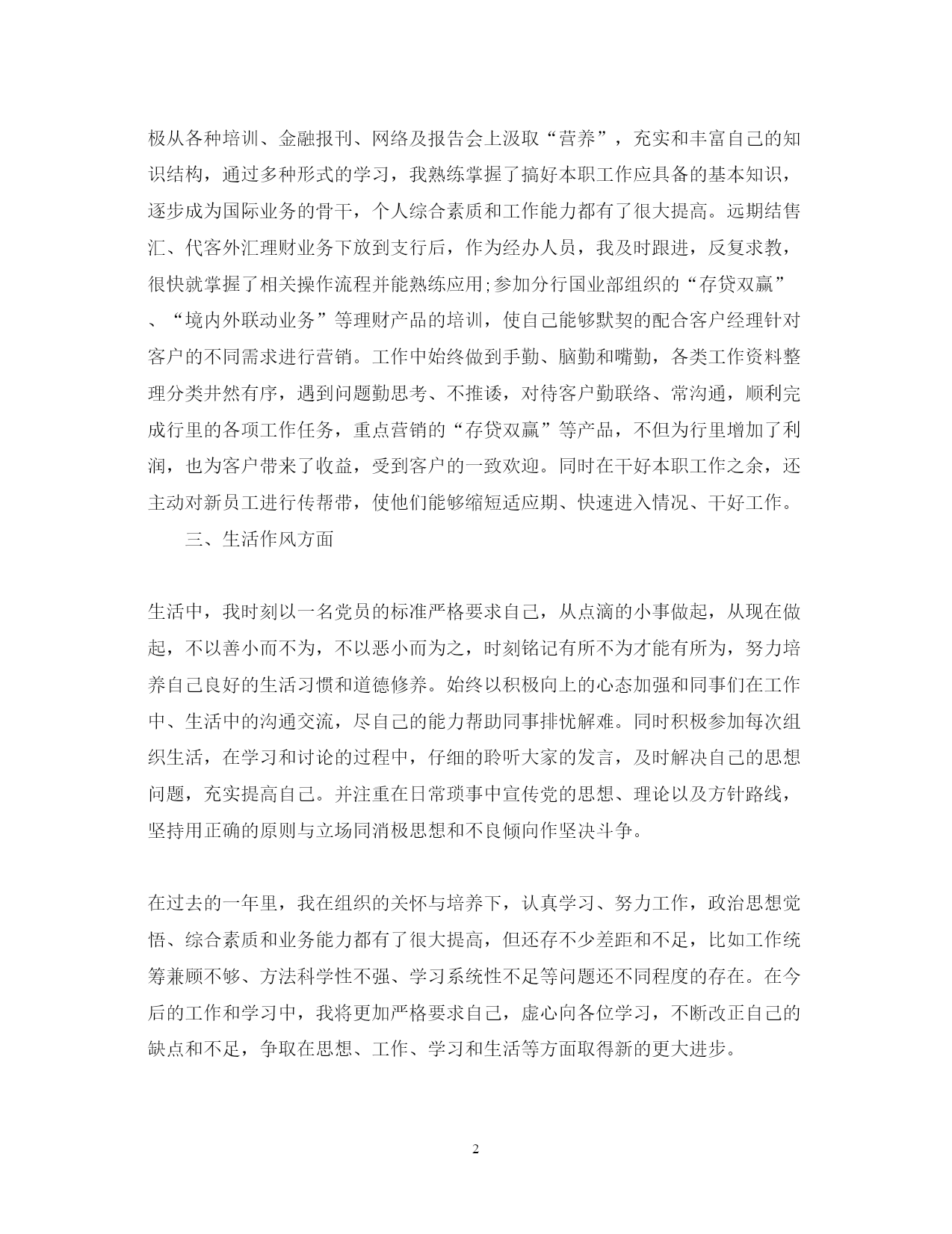 极从各种培训、金融报刊、网络及报告会上汲取“营养”，充实和丰富自己的知识结构，通过多种形式的学习，我熟练掌握了搞好本职工作应具备的基本知识，逐步成为国际业务的骨干，个人综合素质和工作能力都有了很大提高。远期结售汇、代客外汇理财业务下放到支行后，作为经办人员，我及时跟进，反复求教，很快就掌握了相关操作流程并能熟练应用;参加分行国业部组织的“存贷双赢”、“境内外联动业务”等理财产品的培训，使自己能够默契的配合客户经理针对客户的不同需求进行营销。工作中始终做到手勤、脑勤和嘴勤，各类工作资料整理分类井然有序，遇到问题勤思考、不推诿，对待客户勤联络、常沟通，顺利完成行里的各项工作任务，重点营销的“存贷双赢”等产品，不但为行里增加了利润，也为客户带来了收益，受到客户的一致欢迎。同时在干好本职工作之余，还主动对新员工进行传帮带，使他们能够缩短适应期、快速进入情况、干好工作。

三、生活作风方面

生活中，我时刻以一名党员的标准严格要求自己，从点滴的小事做起，从现在做起，不以善小而不为，不以恶小而为之，时刻铭记有所不为才能有所为，努力培养自己良好的生活习惯和道德修养。始终以积极向上的心态加强和同事们在工作中、生活中的沟通交流，尽自己的能力帮助同事排忧解难。同时积极参加每次组织生活，在学习和讨论的过程中，仔细的聆听大家的发言，及时解决自己的思想问题，充实提高自己。并注重在日常琐事中宣传党的思想、理论以及方针路线，坚持用正确的原则与立场同消极思想和不良倾向作坚决斗争。

在过去的一年里，我在组织的关怀与培养下，认真学习、努力工作，政治思想觉悟、综合素质和业务能力都有了很大提高，但还存不少差距和不足，比如工作统筹兼顾不够、方法科学性不强、学习系统性不足等问题还不同程度的存在。在今后的工作和学习中，我将更加严格要求自己，虚心向各位学习，不断改正自己的缺点和不足，争取在思想、工作、学习和生活等方面取得新的更大进步。

2